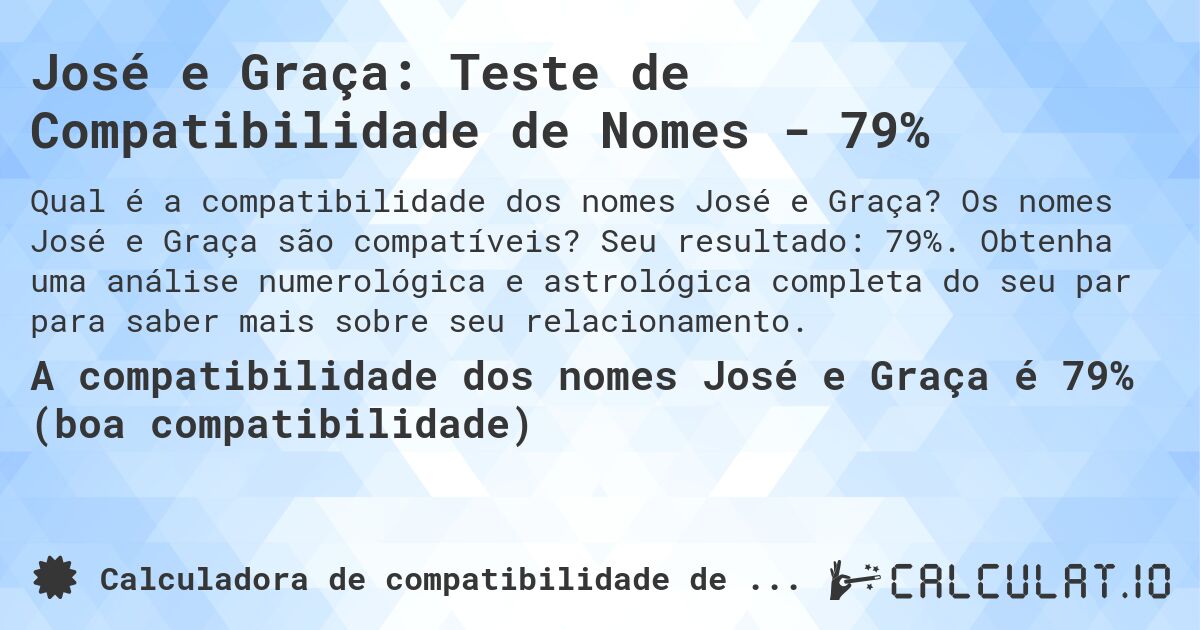 José e Graça: Teste de Compatibilidade de Nomes - 79%

Qual é a compatibilidade dos nomes José e Graça? Os nomes José e Graça são compatíveis? Seu resultado: 79%. Obtenha uma análise numerológica e astrológica completa do seu par para saber mais sobre seu relacionamento.

A compatibilidade dos nomes José e Graça é 79% (boa compatibilidade)

Calculadora de compatibilidade de ...

CALCULAT.IO